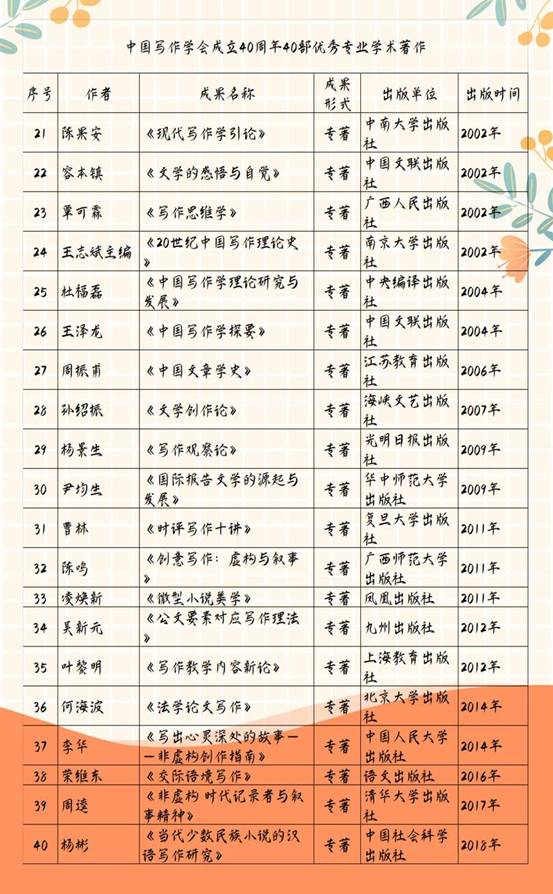 中国写作学会成立40周年40部优秀专业学术著作

| 序号 | 作者 | 成果名称 | 成果形式 | 出版单位 | 出版时间 |
|---|---|---|---|---|---|
| 21 | 陈果安 | 《现代写作学引论》 | 专著 | 中南大学出版社 | 2002年 |
| 22 | 容本镇 | 《文学的感悟与自觉》 | 专著 | 中国文联出版社 | 2002年 |
| 23 | 覃可霖 | 《写作思维学》 | 专著 | 广西人民出版社 | 2002年 |
| 24 | 王志斌主编 | 《20世纪中国写作理论史》 | 专著 | 南京大学出版社 | 2002年 |
| 25 | 杜福磊 | 《中国写作学理论研究与发展》 | 专著 | 中央编译出版社 | 2004年 |
| 26 | 王泽龙 | 《中国写作学探要》 | 专著 | 中国文联出版社 | 2004年 |
| 27 | 周振甫 | 《中国文章学史》 | 专著 | 江苏教育出版社 | 2006年 |
| 28 | 孙绍振 | 《文学创作论》 | 专著 | 海峡文艺出版社 | 2007年 |
| 29 | 杨景生 | 《写作观察论》 | 专著 | 光明日报出版社 | 2009年 |
| 30 | 尹均生 | 《国际报告文学的源起与发展》 | 专著 | 华中师范大学出版社 | 2009年 |
| 31 | 曹林 | 《时评写作十讲》 | 专著 | 复旦大学出版社 | 2011年 |
| 32 | 陈鸣 | 《创意写作：虚构与叙事》 | 专著 | 广西师范大学出版社 | 2011年 |
| 33 | 凌焕新 | 《微型小说美学》 | 专著 | 凤凰出版社 | 2011年 |
| 34 | 吴新元 | 《公文要素对应写作理法》 | 专著 | 九州出版社 | 2012年 |
| 35 | 叶黎明 | 《写作教学内容新论》 | 专著 | 上海教育出版社 | 2012年 |
| 36 | 何海波 | 《法学论文写作》 | 专著 | 北京大学出版社 | 2014年 |
| 37 | 李华 | 《写出心灵深处的故事——非虚构创作指南》 | 专著 | 中国人民大学出版社 | 2014年 |
| 38 | 荣维东 | 《交际语境写作》 | 专著 | 语文出版社 | 2016年 |
| 39 | 周逵 | 《非虚构 时代记录者与叙事精神》 | 专著 | 清华大学出版社 | 2017年 |
| 40 | 杨彬 | 《当代少数民族小说的汉语写作研究》 | 专著 | 中国社会科学出版社 | 2018年 |